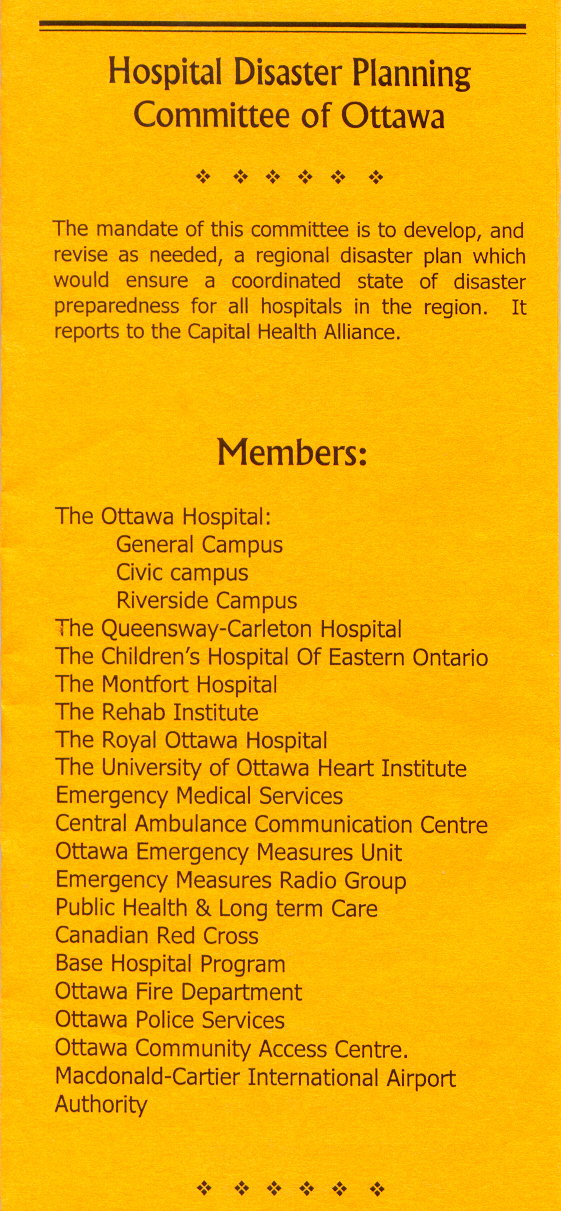 Hospital Disaster Planning Committee of Ottawa

❖ ❖ ❖ ❖ ❖ ❖

The mandate of this committee is to develop, and revise as needed, a regional disaster plan which would ensure a coordinated state of disaster preparedness for all hospitals in the region. It reports to the Capital Health Alliance.

Members:

The Ottawa Hospital:
General Campus
Civic campus
Riverside Campus
The Queensway-Carleton Hospital
The Children's Hospital Of Eastern Ontario
The Montfort Hospital
The Rehab Institute
The Royal Ottawa Hospital
The University of Ottawa Heart Institute
Emergency Medical Services
Central Ambulance Communication Centre
Ottawa Emergency Measures Unit
Emergency Measures Radio Group
Public Health & Long term Care
Canadian Red Cross
Base Hospital Program
Ottawa Fire Department
Ottawa Police Services
Ottawa Community Access Centre.
Macdonald-Cartier International Airport Authority

❖ ❖ ❖ ❖ ❖ ❖